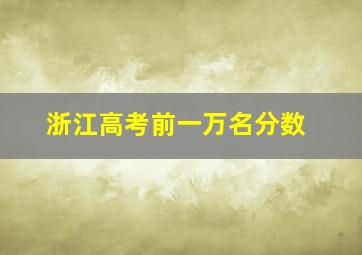 浙江高考前一万名分数